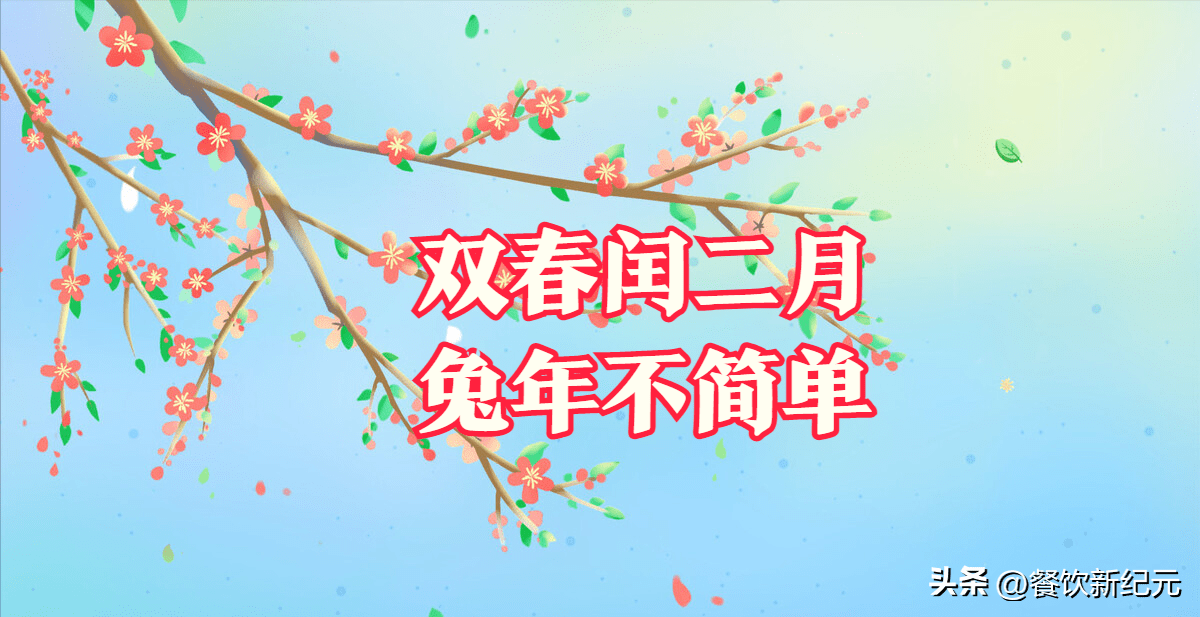 双春闰二月
兔年不简单

头条 @餐饮新纪元